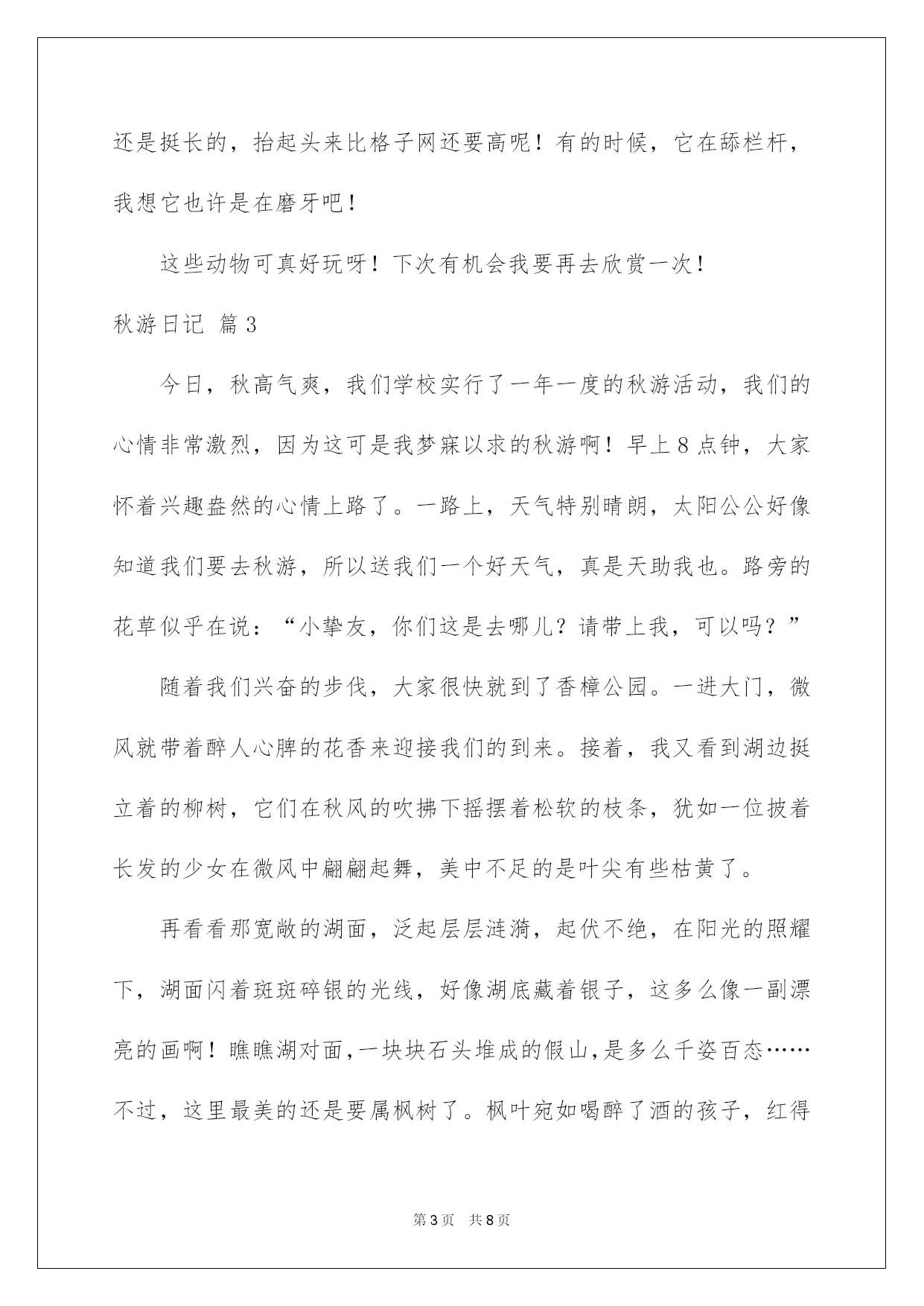 还是挺长的，抬起头来比格子网还要高呢！有的时候，它在舔栏杆，我想它也许是在磨牙吧！

这些动物可真好玩呀！下次有机会我要再去欣赏一次！

秋游日记 篇3

今日，秋高气爽，我们学校实行了一年一度的秋游活动，我们的心情非常激烈，因为这可是我梦寐以求的秋游啊！早上8点钟，大家怀着兴趣盎然的心情上路了。一路上，天气特别晴朗，太阳公公好像知道我们要去秋游，所以送我们一个好天气，真是天助我也。路旁的花草似乎在说：“小挚友，你们这是去哪儿？请带上我，可以吗？”

随着我们兴奋的步伐，大家很快就到了香樟公园。一进大门，微风就带着醉人心脾的花香来迎接我们的到来。接着，我又看到湖边挺立着的柳树，它们在秋风的吹拂下摇摆着松软的枝条，犹如一位披着长发的少女在微风中翩翩起舞，美中不足的是叶尖有些枯黄了。

再看看那宽敞的湖面，泛起层层涟漪，起伏不绝，在阳光的照耀下，湖面闪着斑斑碎银的光线，好像湖底藏着银子，这多么像一副漂亮的画啊！瞧瞧湖对面，一块块石头堆成的假山，是多么千姿百态……不过，这里最美的还是要属枫树了。枫叶宛如喝醉了酒的孩子，红得

第3页 共8页